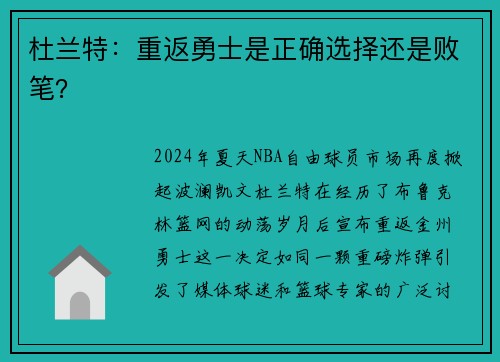 杜兰特：重返勇士是正确选择还是败笔？

2024年夏天NBA自由球员市场再度掀起波澜凯文杜兰特在经历了布鲁克林篮网的动荡岁月后宣布重返金州勇士这一决定如同一颗重磅炸弹引发了媒体球迷和篮球专家的广泛讨